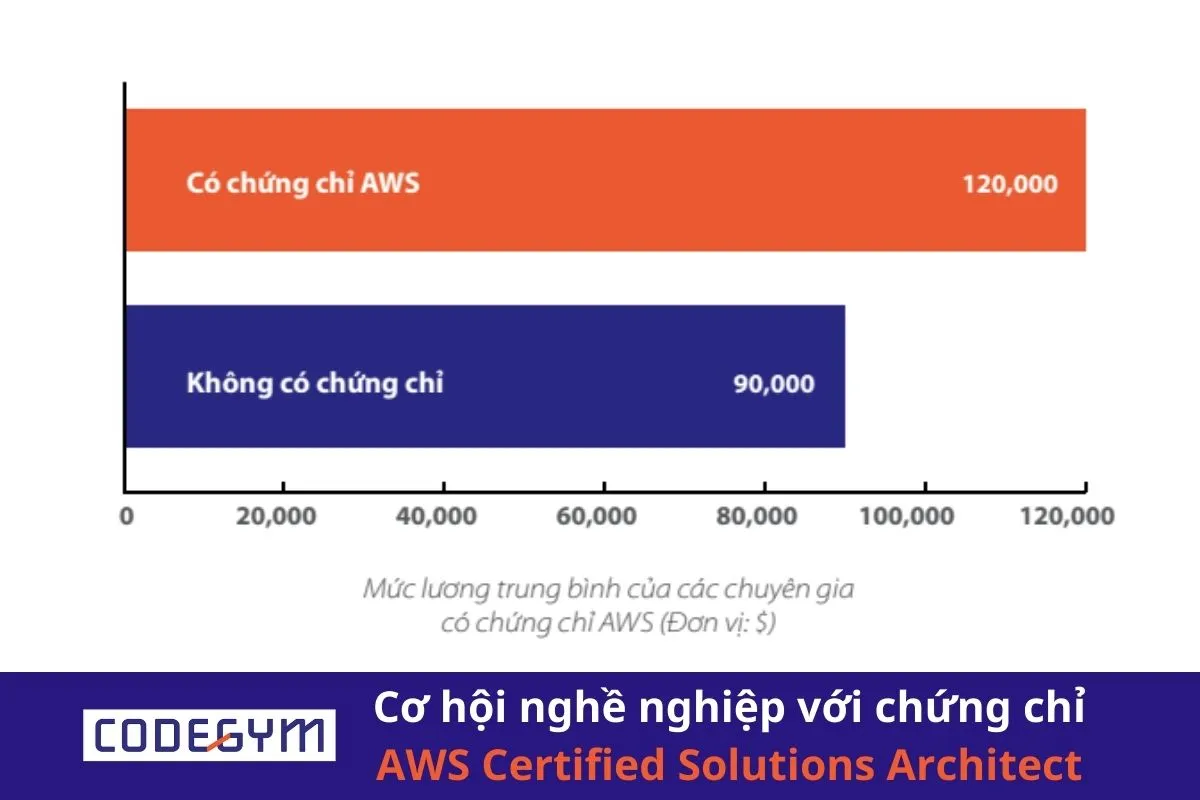 Có chứng chỉ AWS 120,000

Không có chứng chỉ 90,000

0 20,000 40,000 60,000 80,000 100,000 120,000

Mức lương trung bình của các chuyên gia có chứng chỉ AWS (Đơn vị: $)

CODEGYM

Cơ hội nghề nghiệp với chứng chỉ AWS Certified Solutions Architect